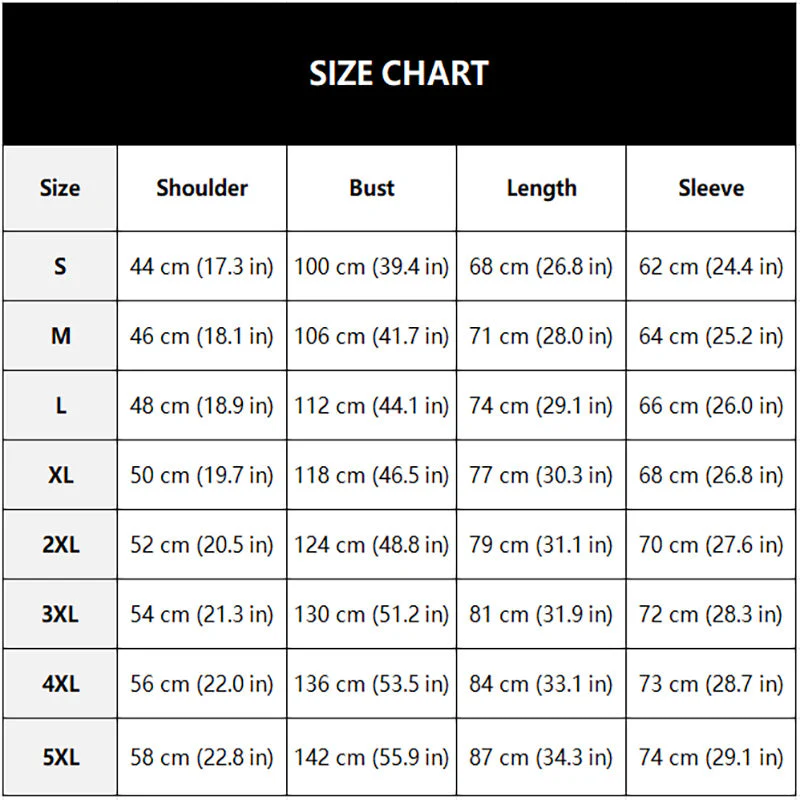 SIZE CHART

| Size | Shoulder | Bust | Length | Sleeve |
|---|---|---|---|---|
| S | 44 cm (17.3 in) | 100 cm (39.4 in) | 68 cm (26.8 in) | 62 cm (24.4 in) |
| M | 46 cm (18.1 in) | 106 cm (41.7 in) | 71 cm (28.0 in) | 64 cm (25.2 in) |
| L | 48 cm (18.9 in) | 112 cm (44.1 in) | 74 cm (29.1 in) | 66 cm (26.0 in) |
| XL | 50 cm (19.7 in) | 118 cm (46.5 in) | 77 cm (30.3 in) | 68 cm (26.8 in) |
| 2XL | 52 cm (20.5 in) | 124 cm (48.8 in) | 79 cm (31.1 in) | 70 cm (27.6 in) |
| 3XL | 54 cm (21.3 in) | 130 cm (51.2 in) | 81 cm (31.9 in) | 72 cm (28.3 in) |
| 4XL | 56 cm (22.0 in) | 136 cm (53.5 in) | 84 cm (33.1 in) | 73 cm (28.7 in) |
| 5XL | 58 cm (22.8 in) | 142 cm (55.9 in) | 87 cm (34.3 in) | 74 cm (29.1 in) |